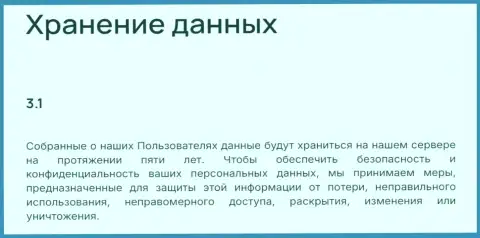 Хранение данных

3.1

Собранные о наших Пользователях данные будут храниться на нашем сервере на протяжении пяти лет. Чтобы обеспечить безопасность и конфиденциальность ваших персональных данных, мы принимаем меры, предназначенные для защиты этой информации от потери, неправильного использования, неправомерного доступа, раскрытия, изменения или уничтожения.